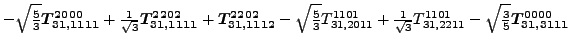 $-\sqrt{\frac{5}{3}}\boldsymbol{T}^{2000}_{31,1111}+\frac{1}{\sqrt{3}}\boldsymbol{T}^{2202}_{31,1111}+\boldsymbol{T}^{2202}_{31,1112}-\sqrt{\frac{5}{3}}T^{1101}_{31,2011}+\frac{1}{\sqrt{3}}T^{1101}_{31,2211}-\sqrt{\frac{3}{5}}\boldsymbol{T}^{0000}_{31,3111}$